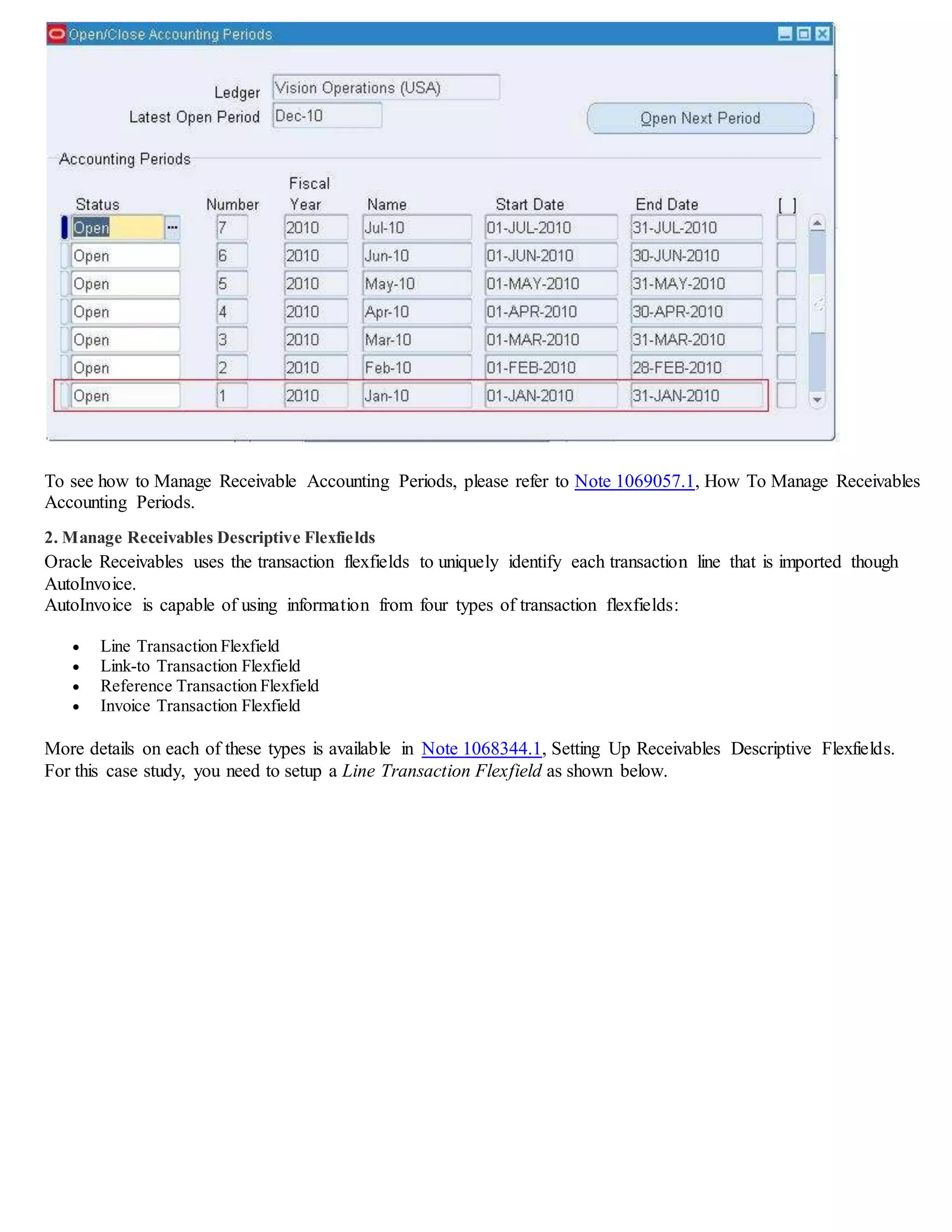 Open/Close Accounting Periods

Ledger Vision Operations (USA)
Latest Open Period Dec-10

Open Next Period

Accounting Periods

| Status | Number | Fiscal Year | Name | Start Date | End Date | [ ] |
|---|---|---|---|---|---|---|
| Open | 7 | 2010 | Jul-10 | 01-JUL-2010 | 31-JUL-2010 | |
| Open | 6 | 2010 | Jun-10 | 01-JUN-2010 | 30-JUN-2010 | |
| Open | 5 | 2010 | May-10 | 01-MAY-2010 | 31-MAY-2010 | |
| Open | 4 | 2010 | Apr-10 | 01-APR-2010 | 30-APR-2010 | |
| Open | 3 | 2010 | Mar-10 | 01-MAR-2010 | 31-MAR-2010 | |
| Open | 2 | 2010 | Feb-10 | 01-FEB-2010 | 28-FEB-2010 | |
| Open | 1 | 2010 | Jan-10 | 01-JAN-2010 | 31-JAN-2010 | |

To see how to Manage Receivable Accounting Periods, please refer to Note 1069057.1, How To Manage Receivables Accounting Periods.

2. Manage Receivables Descriptive Flexfields
Oracle Receivables uses the transaction flexfields to uniquely identify each transaction line that is imported though AutoInvoice.
AutoInvoice is capable of using information from four types of transaction flexfields:

• Line Transaction Flexfield
• Link-to Transaction Flexfield
• Reference Transaction Flexfield
• Invoice Transaction Flexfield

More details on each of these types is available in Note 1068344.1, Setting Up Receivables Descriptive Flexfields. For this case study, you need to setup a Line Transaction Flexfield as shown below.